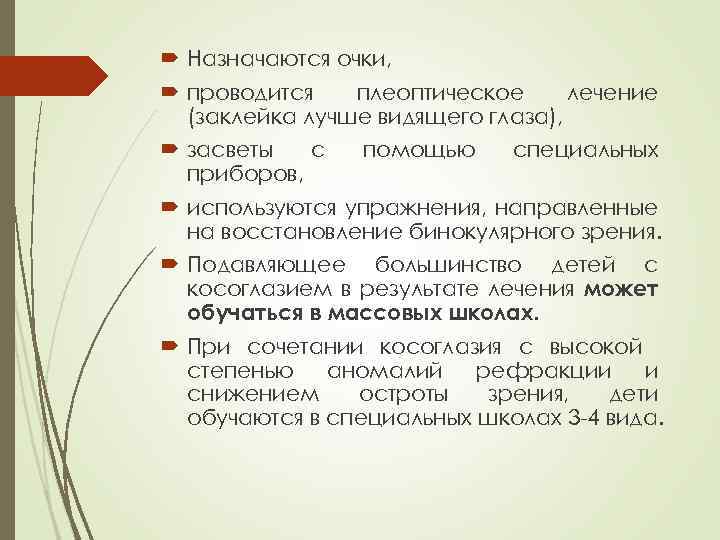 Назначаются очки,

проводится плеоптическое лечение (заклейка лучше видящего глаза),

засветы с помощью специальных приборов,

используются упражнения, направленные на восстановление бинокулярного зрения.

Подавляющее большинство детей с косоглазием в результате лечения может обучаться в массовых школах.

При сочетании косоглазия с высокой степенью аномалий рефракции и снижением остроты зрения, дети обучаются в специальных школах 3-4 вида.